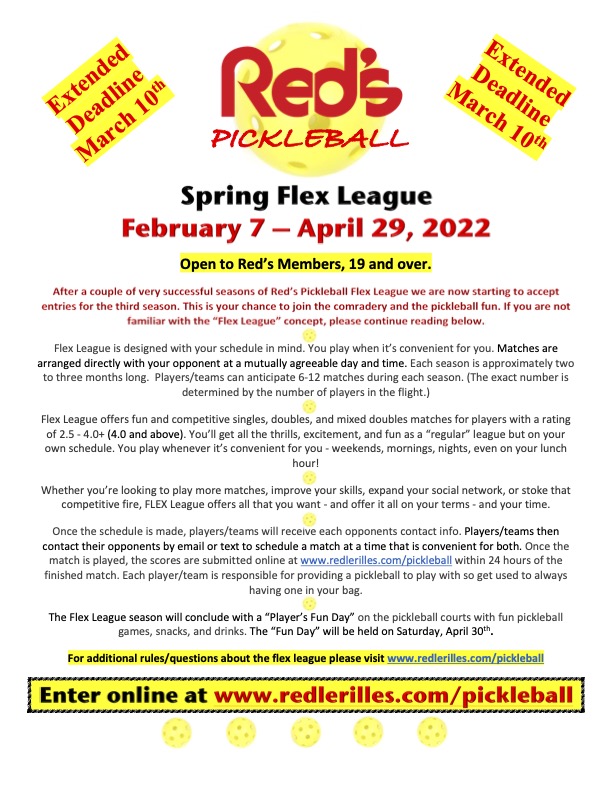 Extended Deadline March 10th

Red's PICKLEBALL

Extended Deadline March 10th

Spring Flex League
February 7 – April 29, 2022

Open to Red's Members, 19 and over.

After a couple of very successful seasons of Red's Pickleball Flex League we are now starting to accept entries for the third season. This is your chance to join the comradery and the pickleball fun. If you are not familiar with the "Flex League" concept, please continue reading below.

Flex League is designed with your schedule in mind. You play when it's convenient for you. Matches are arranged directly with your opponent at a mutually agreeable day and time. Each season is approximately two to three months long. Players/teams can anticipate 6-12 matches during each season. (The exact number is determined by the number of players in the flight.)

Flex League offers fun and competitive singles, doubles, and mixed doubles matches for players with a rating of 2.5 - 4.0+ (4.0 and above). You'll get all the thrills, excitement, and fun as a "regular" league but on your own schedule. You play whenever it's convenient for you - weekends, mornings, nights, even on your lunch hour!

Whether you're looking to play more matches, improve your skills, expand your social network, or stoke that competitive fire, FLEX League offers all that you want - and offer it all on your terms - and your time.

Once the schedule is made, players/teams will receive each opponents contact info. Players/teams then contact their opponents by email or text to schedule a match at a time that is convenient for both. Once the match is played, the scores are submitted online at www.redlerilles.com/pickleball within 24 hours of the finished match. Each player/team is responsible for providing a pickleball to play with so get used to always having one in your bag.

The Flex League season will conclude with a "Player's Fun Day" on the pickleball courts with fun pickleball games, snacks, and drinks. The "Fun Day" will be held on Saturday, April 30th.

For additional rules/questions about the flex league please visit www.redlerilles.com/pickleball

Enter online at www.redlerilles.com/pickleball